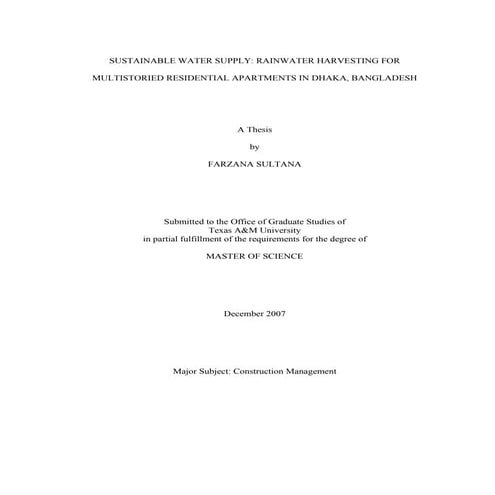 SUSTAINABLE WATER SUPPLY: RAINWATER HARVESTING FOR MULTISTORIED RESIDENTIAL APARTMENTS IN DHAKA, BANGLADESH

A Thesis

by

FARZANA SULTANA

Submitted to the Office of Graduate Studies of
Texas A&M University
in partial fulfillment of the requirements for the degree of

MASTER OF SCIENCE

December 2007

Major Subject: Construction Management